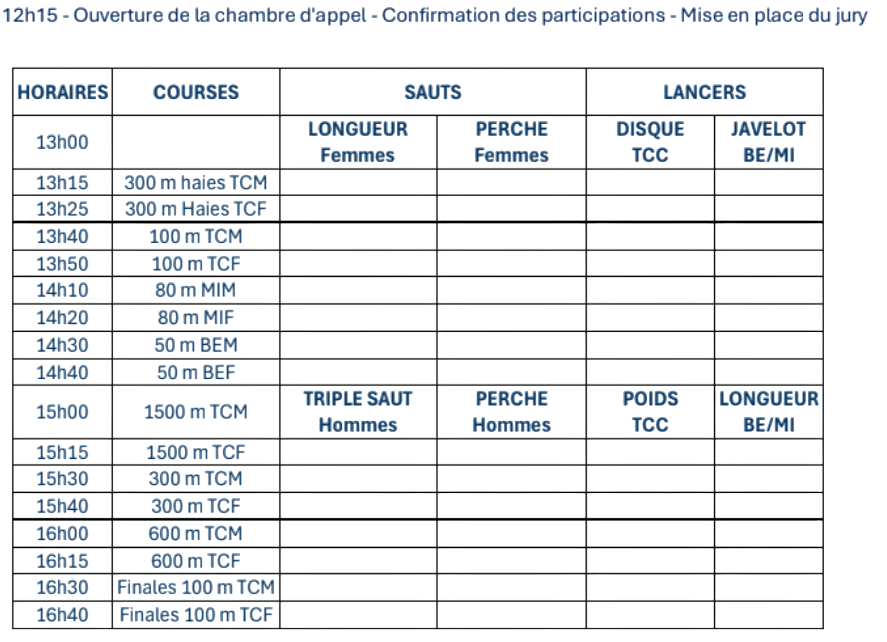 12h15 - Ouverture de la chambre d'appel - Confirmation des participations - Mise en place du jury

| HORAIRES | COURSES | SAUTS | | LANCERS | |
|---|---|---|---|---|---|
| 13h00 | | LONGUEUR Femmes | PERCHE Femmes | DISQUE TCC | JAVELOT BE/MI |
| 13h15 | 300 m haies TCM | | | | |
| 13h25 | 300 m Haies TCF | | | | |
| 13h40 | 100 m TCM | | | | |
| 13h50 | 100 m TCF | | | | |
| 14h10 | 80 m MIM | | | | |
| 14h20 | 80 m MIF | | | | |
| 14h30 | 50 m BEM | | | | |
| 14h40 | 50 m BEF | | | | |
| 15h00 | 1500 m TCM | TRIPLE SAUT Hommes | PERCHE Hommes | POIDS TCC | LONGUEUR BE/MI |
| 15h15 | 1500 m TCF | | | | |
| 15h30 | 300 m TCM | | | | |
| 15h40 | 300 m TCF | | | | |
| 16h00 | 600 m TCM | | | | |
| 16h15 | 600 m TCF | | | | |
| 16h30 | Finales 100 m TCM | | | | |
| 16h40 | Finales 100 m TCF | | | | |